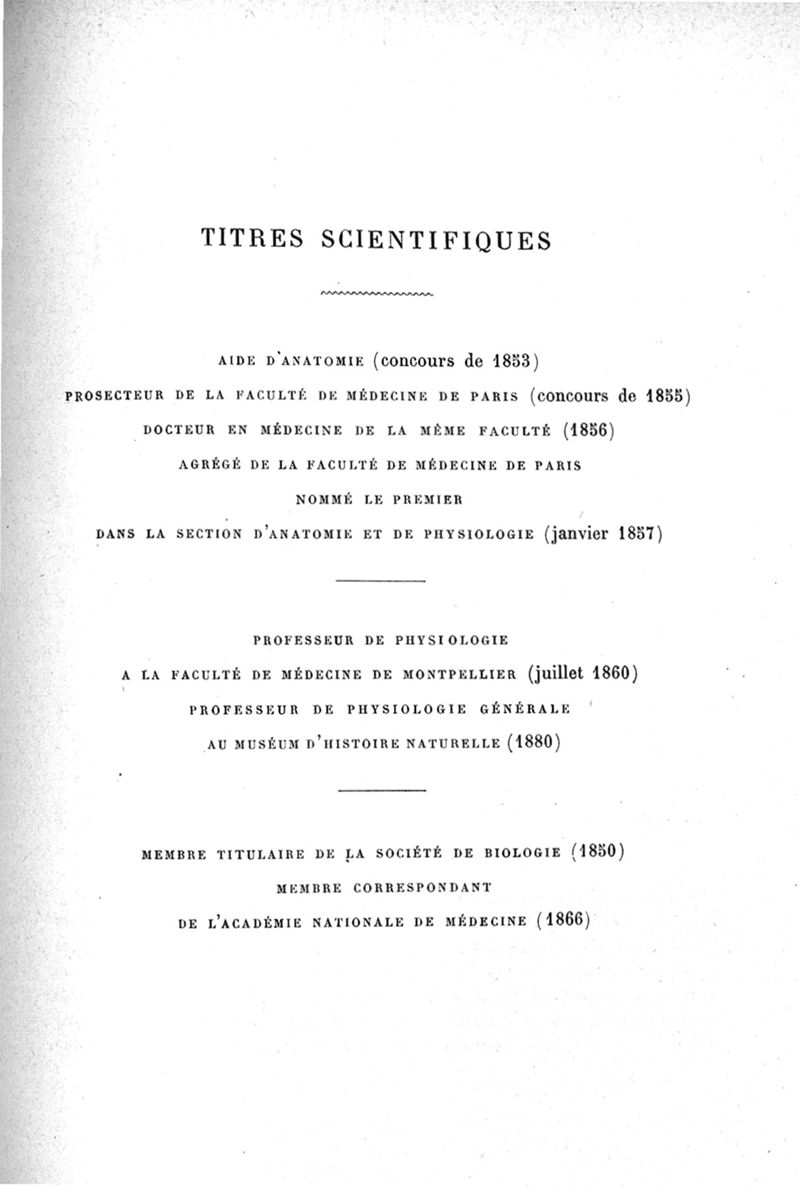 TITRES SCIENTIFIQUES

AIDE D'ANATOMIE (concours de 1853)
PROSECTEUR DE LA FACULTÉ DE MÉDECINE DE PARIS (concours de 1855)
DOCTEUR EN MÉDECINE DE LA MÊME FACULTÉ (1856)
AGRÉGÉ DE LA FACULTÉ DE MÉDECINE DE PARIS
NOMMÉ LE PREMIER
DANS LA SECTION D'ANATOMIE ET DE PHYSIOLOGIE (janvier 1857)

PROFESSEUR DE PHYSIOLOGIE
A LA FACULTÉ DE MÉDECINE DE MONTPELLIER (juillet 1860)
PROFESSEUR DE PHYSIOLOGIE GÉNÉRALE
AU MUSÉUM D'HISTOIRE NATURELLE (1880)

MEMBRE TITULAIRE DE LA SOCIÉTÉ DE BIOLOGIE (1850)
MEMBRE CORRESPONDANT
DE L'ACADÉMIE NATIONALE DE MÉDECINE (1866)